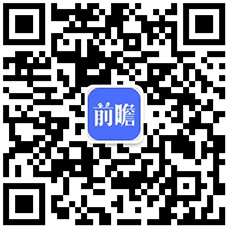 前瞻